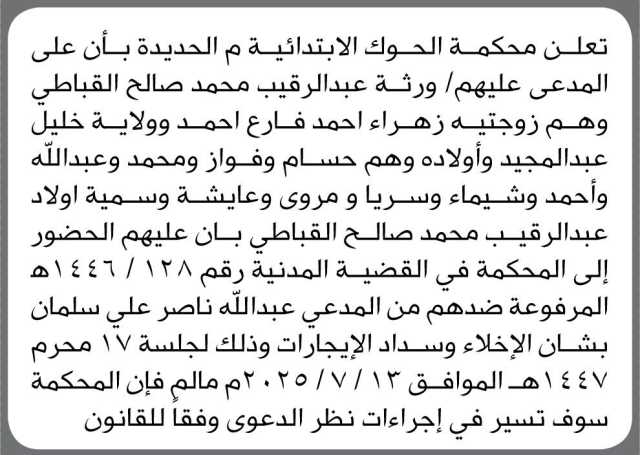 تعلن محكمة الحوك الابتدائية م الحديدة بأن على المدعى عليهم/ ورثة عبدالرقيب محمد صالح القباطي وهم زوجتيه زهراء احمد فارع احمد وولاية خليل عبدالمجيد وأولاده وهم حسام وفواز ومحمد وعبدالله وأحمد وشيماء وسريا و مروى وعايشة وسمية اولاد عبدالرقيب محمد صالح القباطي بان عليهم الحضور إلى المحكمة في القضية المدنية رقم ١٢٨ / ١٤٤٦هـ المرفوعة ضدهم من المدعي عبدالله ناصر علي سلمان بشان الإخلاء وسداد الإيجارات وذلك لجلسة ١٧ محرم ١٤٤٧هـ الموافق ١٣ / ٧ / ٢٠٢٥م مالم فإن المحكمة سوف تسير في إجراءات نظر الدعوى وفقاً للقانون